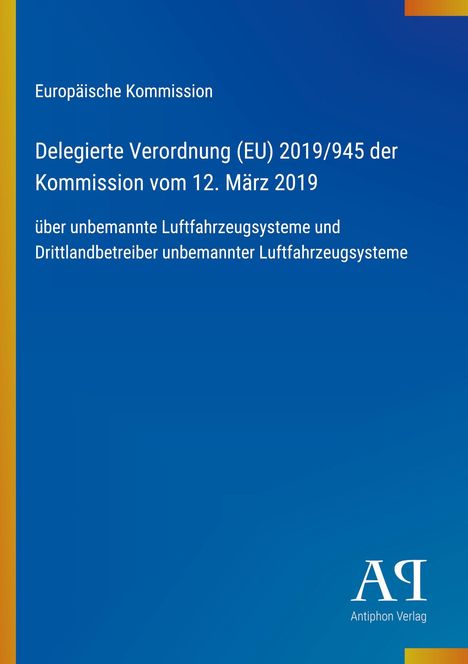 Europäische Kommission

Delegierte Verordnung (EU) 2019/945 der Kommission vom 12. März 2019

über unbemannte Luftfahrzeugsysteme und Drittlandbetreiber unbemannter Luftfahrzeugsysteme

AP

Antiphon Verlag